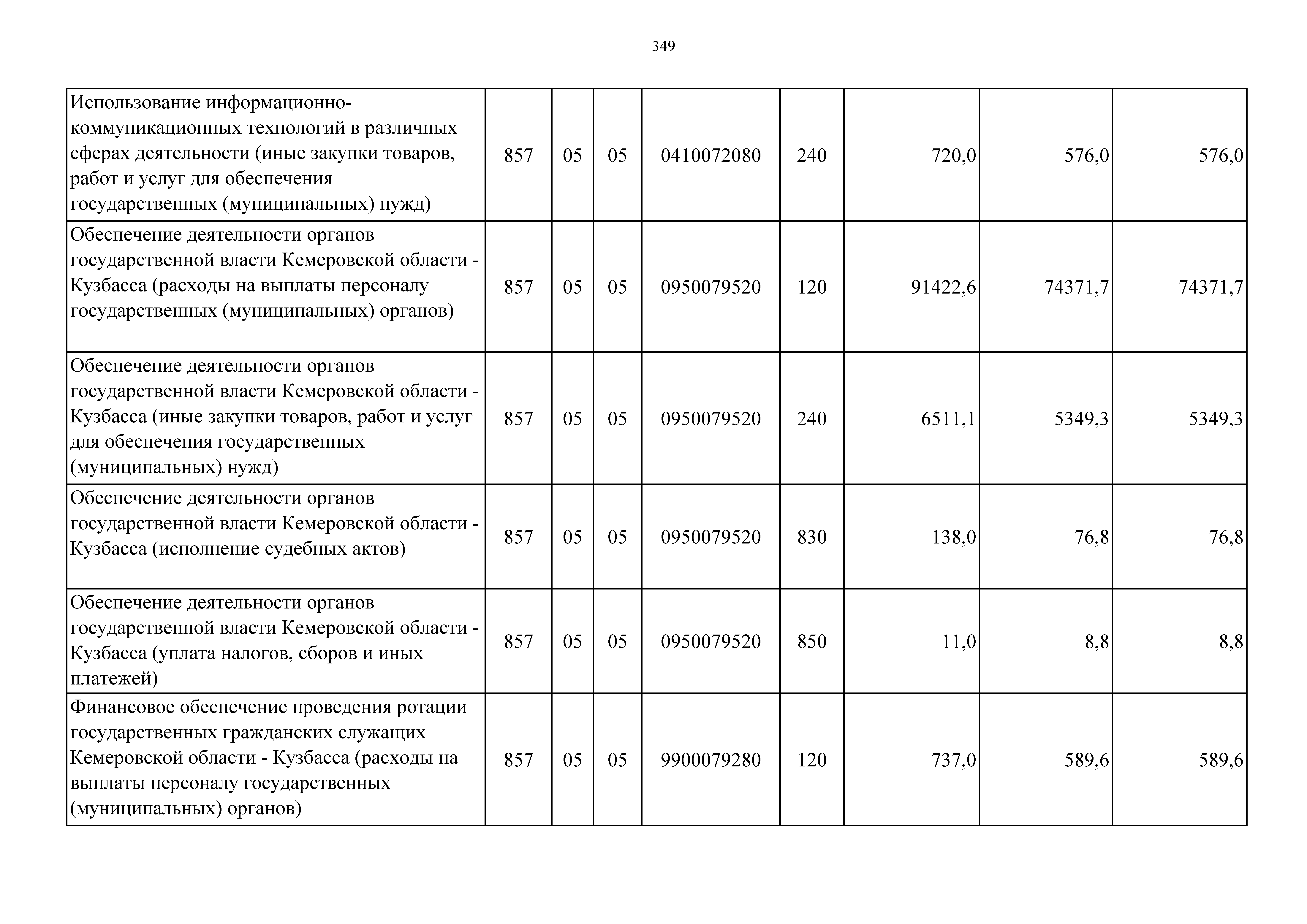 349

| | | | | | | | | |
|---|---|---|---|---|---|---|---|---|
| Использование информационно-коммуникационных технологий в различных сферах деятельности (иные закупки товаров, работ и услуг для обеспечения государственных (муниципальных) нужд) | 857 | 05 | 05 | 0410072080 | 240 | 720,0 | 576,0 | 576,0 |
| Обеспечение деятельности органов государственной власти Кемеровской области - Кузбасса (расходы на выплаты персоналу государственных (муниципальных) органов) | 857 | 05 | 05 | 0950079520 | 120 | 91422,6 | 74371,7 | 74371,7 |
| Обеспечение деятельности органов государственной власти Кемеровской области - Кузбасса (иные закупки товаров, работ и услуг для обеспечения государственных (муниципальных) нужд) | 857 | 05 | 05 | 0950079520 | 240 | 6511,1 | 5349,3 | 5349,3 |
| Обеспечение деятельности органов государственной власти Кемеровской области - Кузбасса (исполнение судебных актов) | 857 | 05 | 05 | 0950079520 | 830 | 138,0 | 76,8 | 76,8 |
| Обеспечение деятельности органов государственной власти Кемеровской области - Кузбасса (уплата налогов, сборов и иных платежей) | 857 | 05 | 05 | 0950079520 | 850 | 11,0 | 8,8 | 8,8 |
| Финансовое обеспечение проведения ротации государственных гражданских служащих Кемеровской области - Кузбасса (расходы на выплаты персоналу государственных (муниципальных) органов) | 857 | 05 | 05 | 9900079280 | 120 | 737,0 | 589,6 | 589,6 |